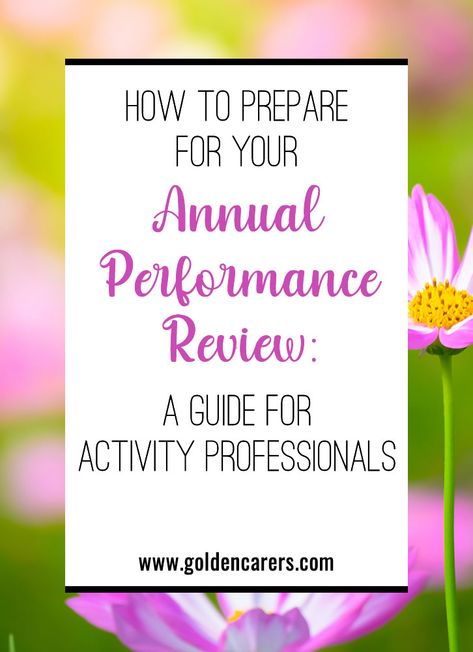 HOW TO PREPARE FOR YOUR

Annual Performance Review:

A GUIDE FOR ACTIVITY PROFESSIONALS

www.goldencarers.com